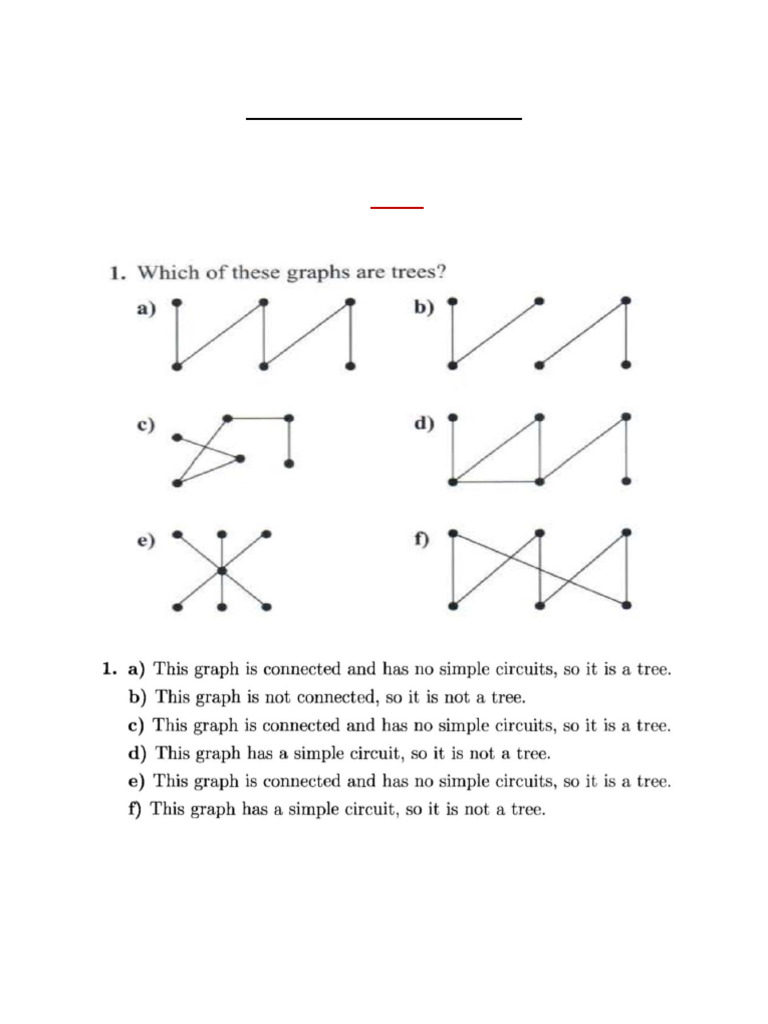 1. Which of these graphs are trees?

a)

b)

c)

d)

e)

f)

1. a) This graph is connected and has no simple circuits, so it is a tree.
b) This graph is not connected, so it is not a tree.
c) This graph is connected and has no simple circuits, so it is a tree.
d) This graph has a simple circuit, so it is not a tree.
e) This graph is connected and has no simple circuits, so it is a tree.
f) This graph has a simple circuit, so it is not a tree.